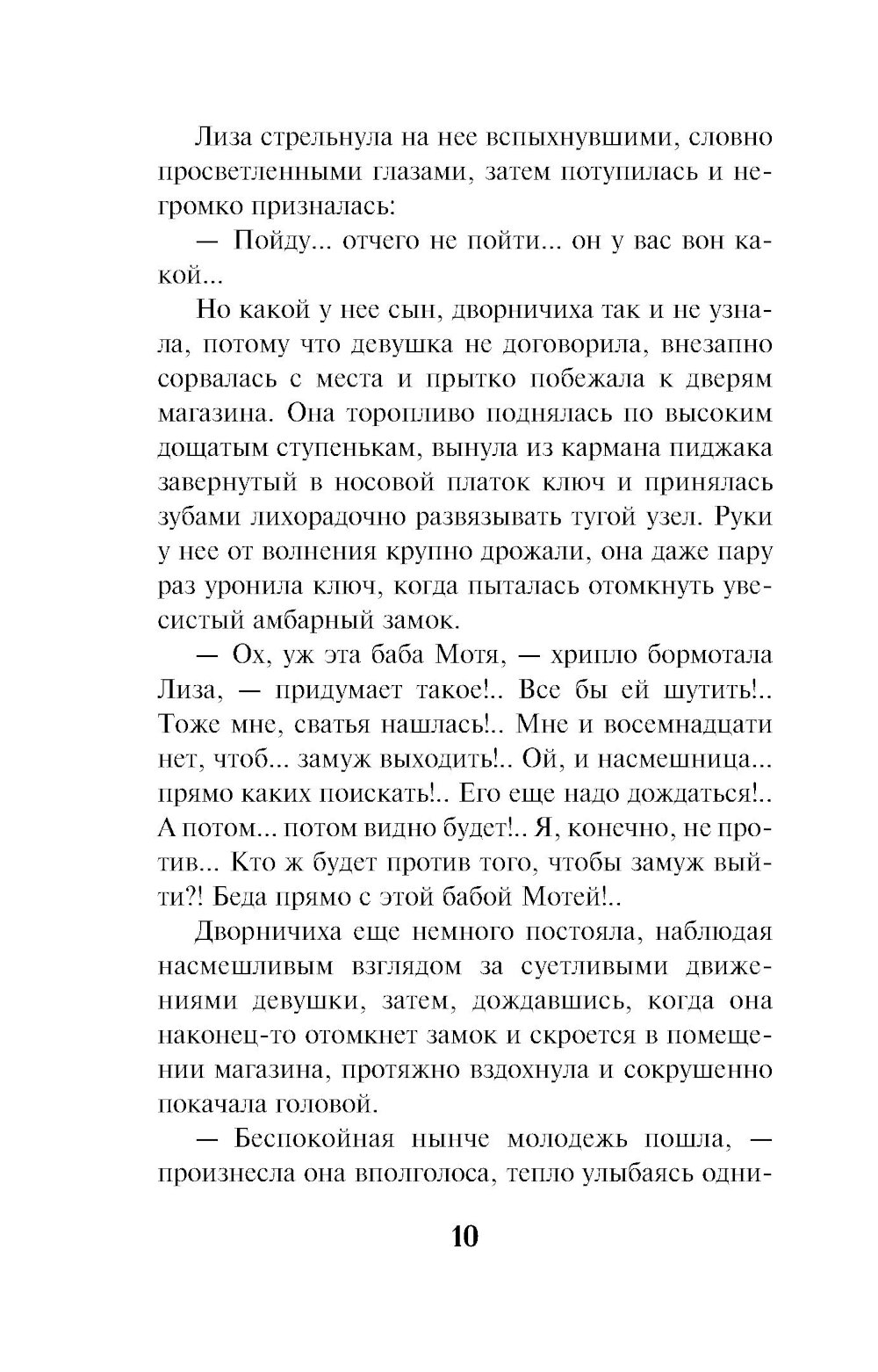 Лиза стрельнула на нее вспыхнувшими, словно просветленными глазами, затем потупилась и негромко призналась:

— Пойду... отчего не пойти... он у вас вон какой...

Но какой у нее сын, дворничиха так и не узнала, потому что девушка не договорила, внезапно сорвалась с места и прытко побежала к дверям магазина. Она торопливо поднялась по высоким дощатым ступенькам, вынула из кармана пиджака завернутый в носовой платок ключ и принялась зубами лихорадочно развязывать тугой узел. Руки у нее от волнения крупно дрожали, она даже пару раз уронила ключ, когда пыталась отомкнуть увесистый амбарный замок.

— Ох, уж эта баба Мотя, — хрипло бормотала Лиза, — придумает такое!.. Все бы ей шутить!.. Тоже мне, сватья нашлась!.. Мне и восемнадцати нет, чтоб... замуж выходить!.. Ой, и насмешница... прямо каких поискать!.. Его еще надо дождаться!.. А потом... потом видно будет!.. Я, конечно, не против... Кто ж будет против того, чтобы замуж выйти?! Беда прямо с этой бабой Мотей!..

Дворничиха еще немного постояла, наблюдая насмешливым взглядом за суетливыми движениями девушки, затем, дождавшись, когда она наконец-то отомкнет замок и скроется в помещении магазина, протяжно вздохнула и сокрушенно покачала головой.

— Беспокойная нынче молодежь пошла, — произнесла она вполголоса, тепло улыбаясь одни-

10